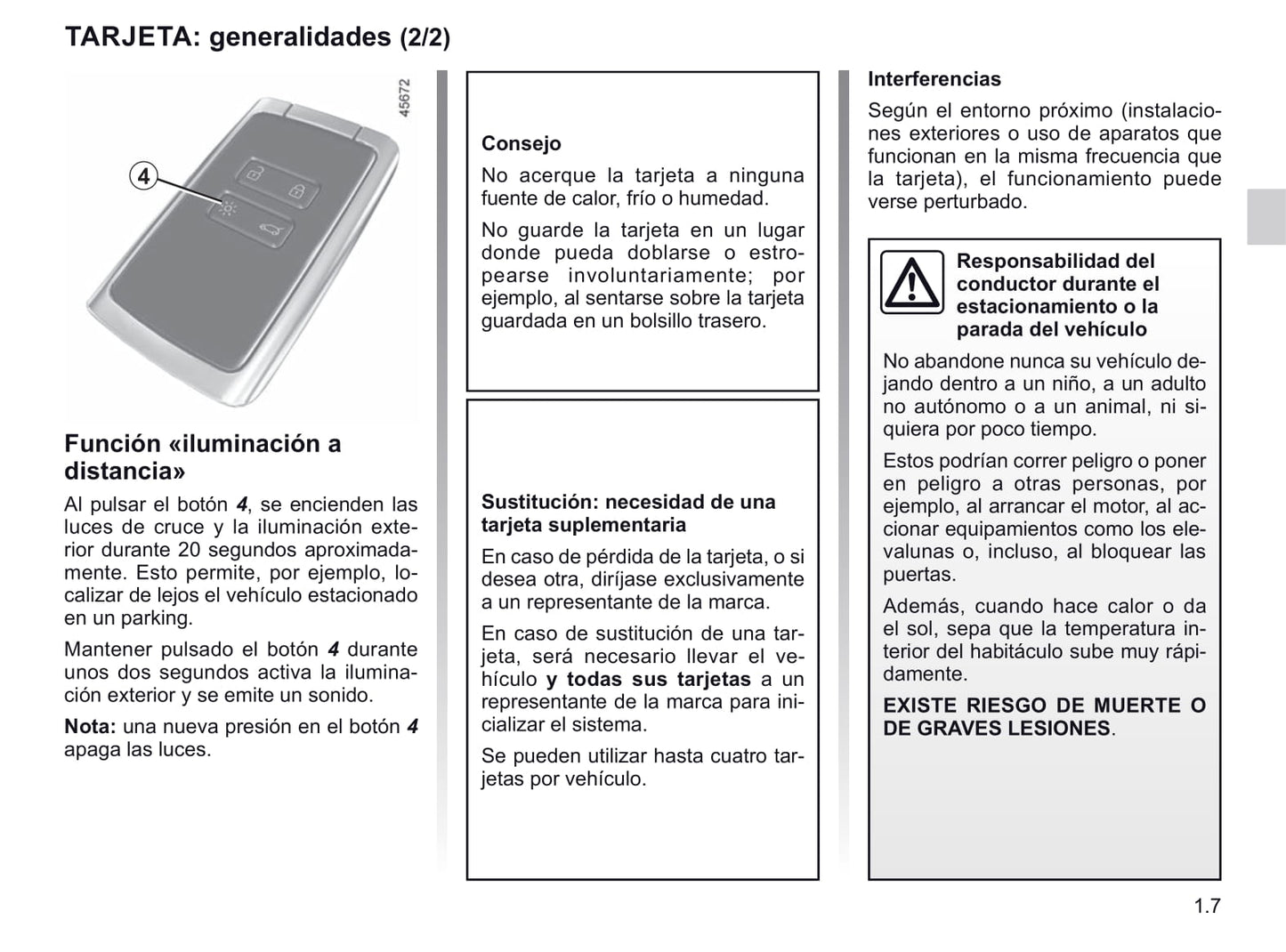 TARJETA: generalidades (2/2)

45672

4

Función «iluminación a distancia»

Al pulsar el botón 4, se encienden las luces de cruce y la iluminación exterior durante 20 segundos aproximadamente. Esto permite, por ejemplo, localizar de lejos el vehículo estacionado en un parking.

Mantener pulsado el botón 4 durante unos dos segundos activa la iluminación exterior y se emite un sonido.

Nota: una nueva presión en el botón 4 apaga las luces.

Consejo

No acerque la tarjeta a ninguna fuente de calor, frío o humedad.

No guarde la tarjeta en un lugar donde pueda doblarse o estropearse involuntariamente; por ejemplo, al sentarse sobre la tarjeta guardada en un bolsillo trasero.

Sustitución: necesidad de una tarjeta suplementaria

En caso de pérdida de la tarjeta, o si desea otra, diríjase exclusivamente a un representante de la marca.

En caso de sustitución de una tarjeta, será necesario llevar el vehículo y todas sus tarjetas a un representante de la marca para inicializar el sistema.

Se pueden utilizar hasta cuatro tarjetas por vehículo.

Interferencias

Según el entorno próximo (instalaciones exteriores o uso de aparatos que funcionan en la misma frecuencia que la tarjeta), el funcionamiento puede verse perturbado.

Responsabilidad del conductor durante el estacionamiento o la parada del vehículo

No abandone nunca su vehículo dejando dentro a un niño, a un adulto no autónomo o a un animal, ni siquiera por poco tiempo.

Estos podrían correr peligro o poner en peligro a otras personas, por ejemplo, al arrancar el motor, al accionar equipamientos como los elevalunas o, incluso, al bloquear las puertas.

Además, cuando hace calor o da el sol, sepa que la temperatura interior del habitáculo sube muy rápidamente.

EXISTE RIESGO DE MUERTE O DE GRAVES LESIONES.

1.7